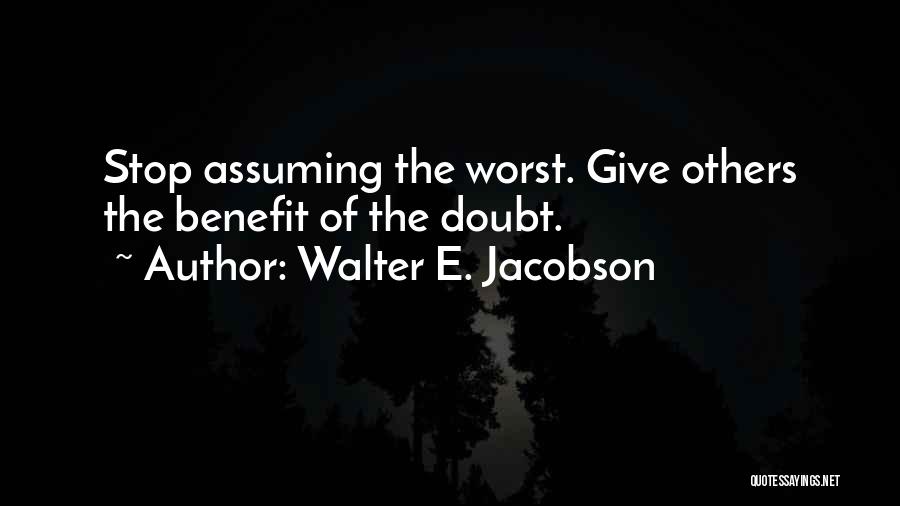 Stop assuming the worst. Give others the benefit of the doubt.

~ Author: Walter E. Jacobson

QUOTESSAYINGS.NET